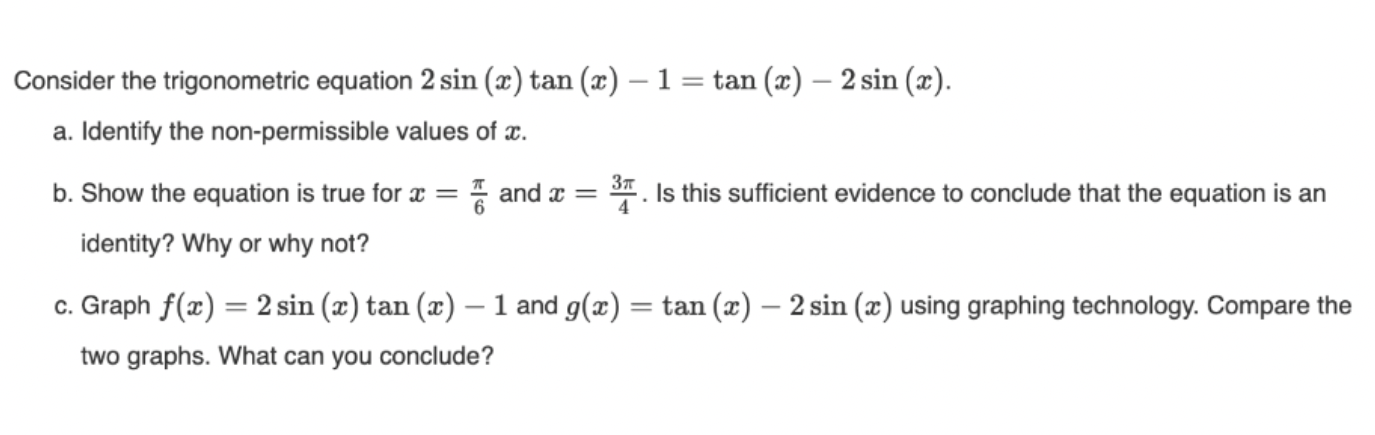 Consider the trigonometric equation $2\sin(x)\tan(x) - 1 = \tan(x) - 2\sin(x)$.

a. Identify the non-permissible values of $x$.

b. Show the equation is true for $x = \frac{\pi}{6}$ and $x = \frac{3\pi}{4}$. Is this sufficient evidence to conclude that the equation is an identity? Why or why not?

c. Graph $f(x) = 2\sin(x)\tan(x) - 1$ and $g(x) = \tan(x) - 2\sin(x)$ using graphing technology. Compare the two graphs. What can you conclude?